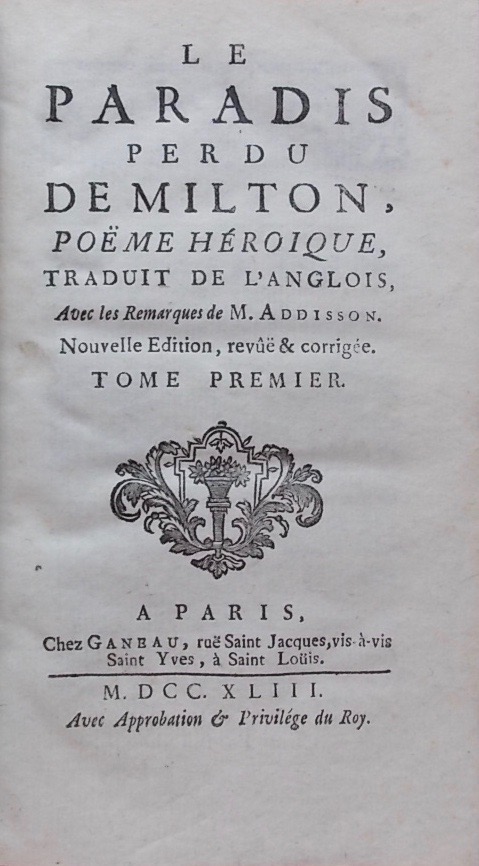 LE
PARADIS
PERDU
DE MILTON,
POËME HÉROIQUE,
TRADUIT DE L'ANGLOIS,
Avec les Remarques de M. ADDISSON.
Nouvelle Edition, revûë & corrigée.
TOME PREMIER.

A PARIS,
Chez GANEAU, ruë Saint Jacques, vis-à-vis Saint Yves, à Saint Loüis.

M. DCC. XLIII.
Avec Approbation & Privilége du Roy.